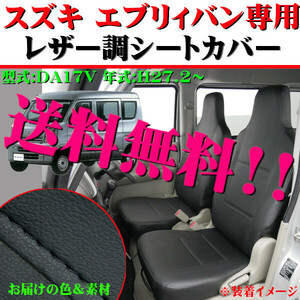 スズキ エブリィバン専用
レザー調シートカバー

型式:DA17V 年式:H27.2~

送料無料!!

お届けの色&素材

※装着イメージ